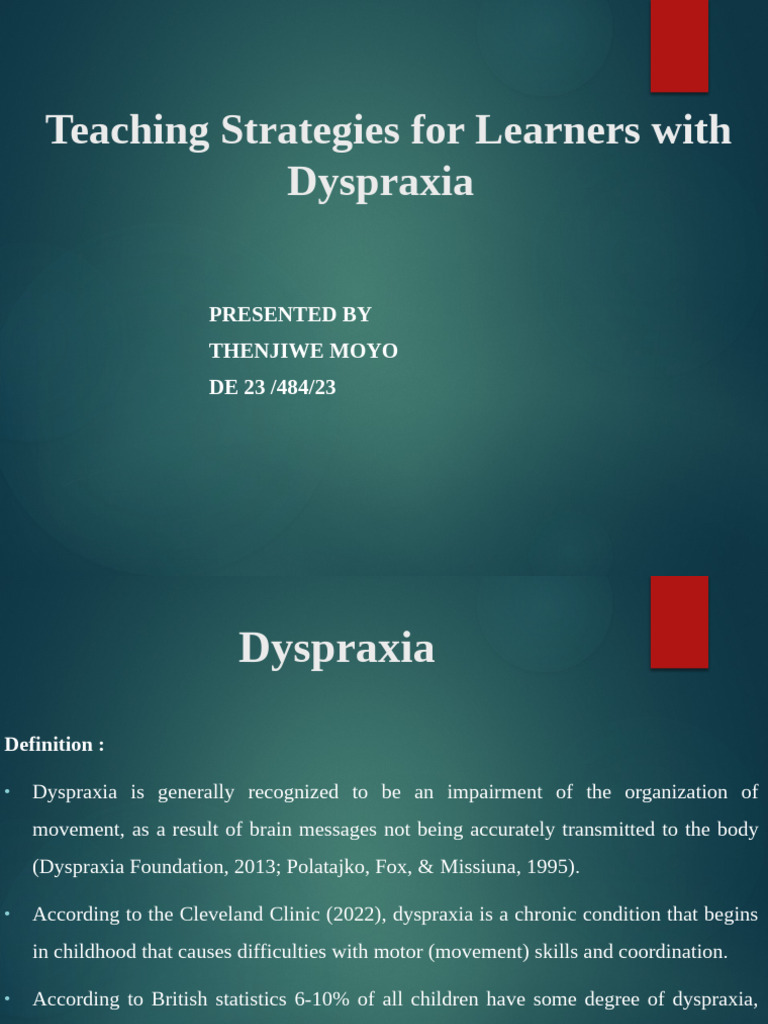 Teaching Strategies for Learners with Dyspraxia

PRESENTED BY
THENJIWE MOYO
DE 23 /484/23

Dyspraxia

Definition :

• Dyspraxia is generally recognized to be an impairment of the organization of movement, as a result of brain messages not being accurately transmitted to the body (Dyspraxia Foundation, 2013; Polatajko, Fox, & Missiuna, 1995).

• According to the Cleveland Clinic (2022), dyspraxia is a chronic condition that begins in childhood that causes difficulties with motor (movement) skills and coordination.

• According to British statistics 6-10% of all children have some degree of dyspraxia,